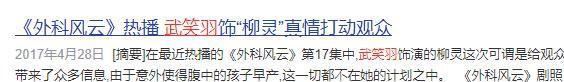 《外科风云》热播 武笑羽饰“柳灵”真情打动观众

2017年4月28日 [摘要]在最近热播的《外科风云》第17集中,武笑羽饰演的柳灵这次可谓是给观众带来了众多信息,由于意外使得腹中的孩子早产,这一切都不在她的计划之中。 《外科风云》剧照